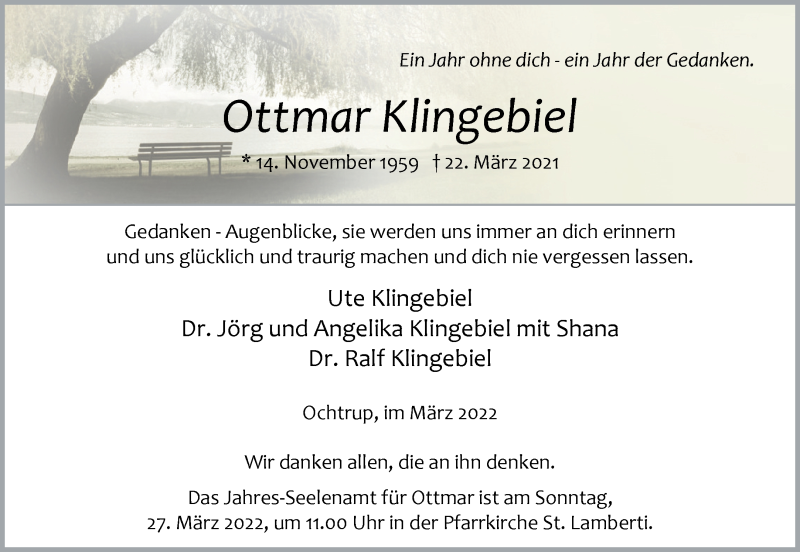 Ein Jahr ohne dich - ein Jahr der Gedanken.

Ottmar Klingebiel

* 14. November 1959 † 22. März 2021

Gedanken - Augenblicke, sie werden uns immer an dich erinnern und uns glücklich und traurig machen und dich nie vergessen lassen.

Ute Klingebiel
Dr. Jörg und Angelika Klingebiel mit Shana
Dr. Ralf Klingebiel

Ochtrup, im März 2022

Wir danken allen, die an ihn denken.

Das Jahres-Seelenamt für Ottmar ist am Sonntag, 27. März 2022, um 11.00 Uhr in der Pfarrkirche St. Lamberti.